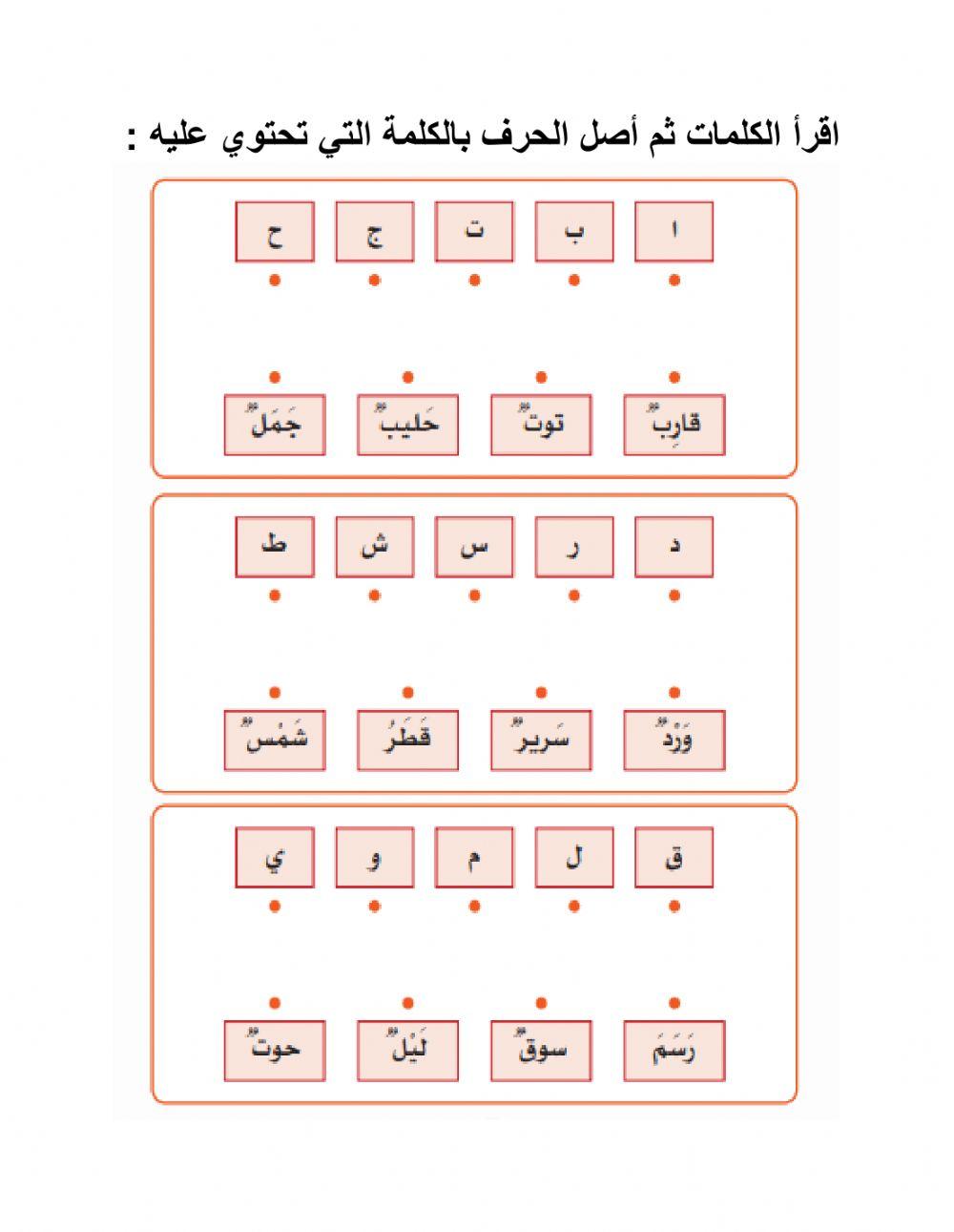 اقرأ الكلمات ثم أصل الحرف بالكلمة التي تحتوي عليه :

ا ب ت ج ح

قارِبٌ توتٌ حَليبٌ جَمَلٌ

د ر س ش ط

وَرْدٌ سَريرٌ قَطَرُ شَمْسٌ

ق ل م و ي

رَسَمَ سوقٌ لَيْلٌ حوتٌ